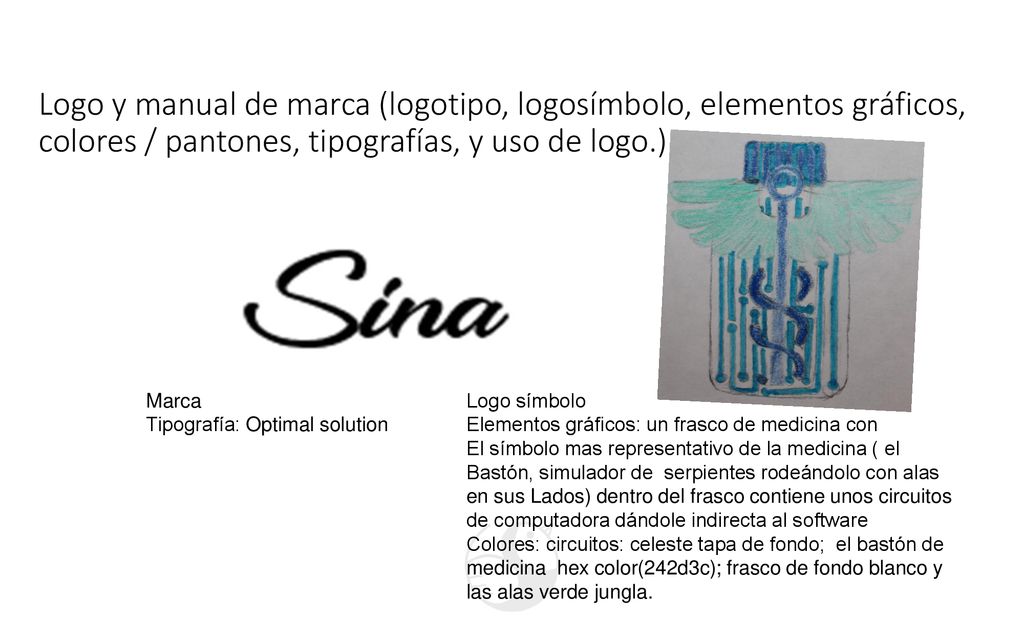 Logo y manual de marca (logotipo, logosímbolo, elementos gráficos, colores / pantones, tipografías, y uso de logo.)

Sina

Marca
Tipografía: Optimal solution

Logo símbolo
Elementos gráficos: un frasco de medicina con
El símbolo mas representativo de la medicina ( el Bastón, simulador de serpientes rodeándolo con alas en sus Lados) dentro del frasco contiene unos circuitos de computadora dándole indirecta al software
Colores: circuitos: celeste tapa de fondo; el bastón de medicina hex color(242d3c); frasco de fondo blanco y las alas verde jungla.